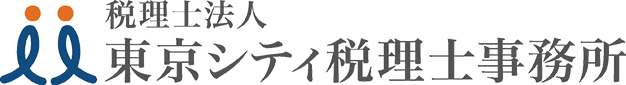 税理士法人
東京シティ税理士事務所